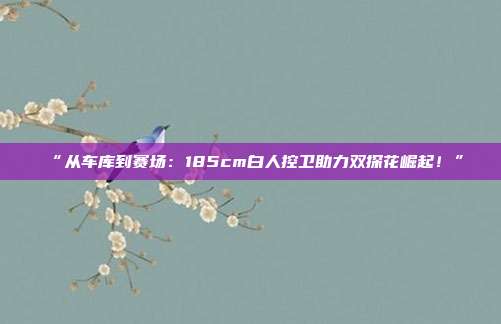 “从车库到赛场：185cm白人控卫助力双探花崛起！”